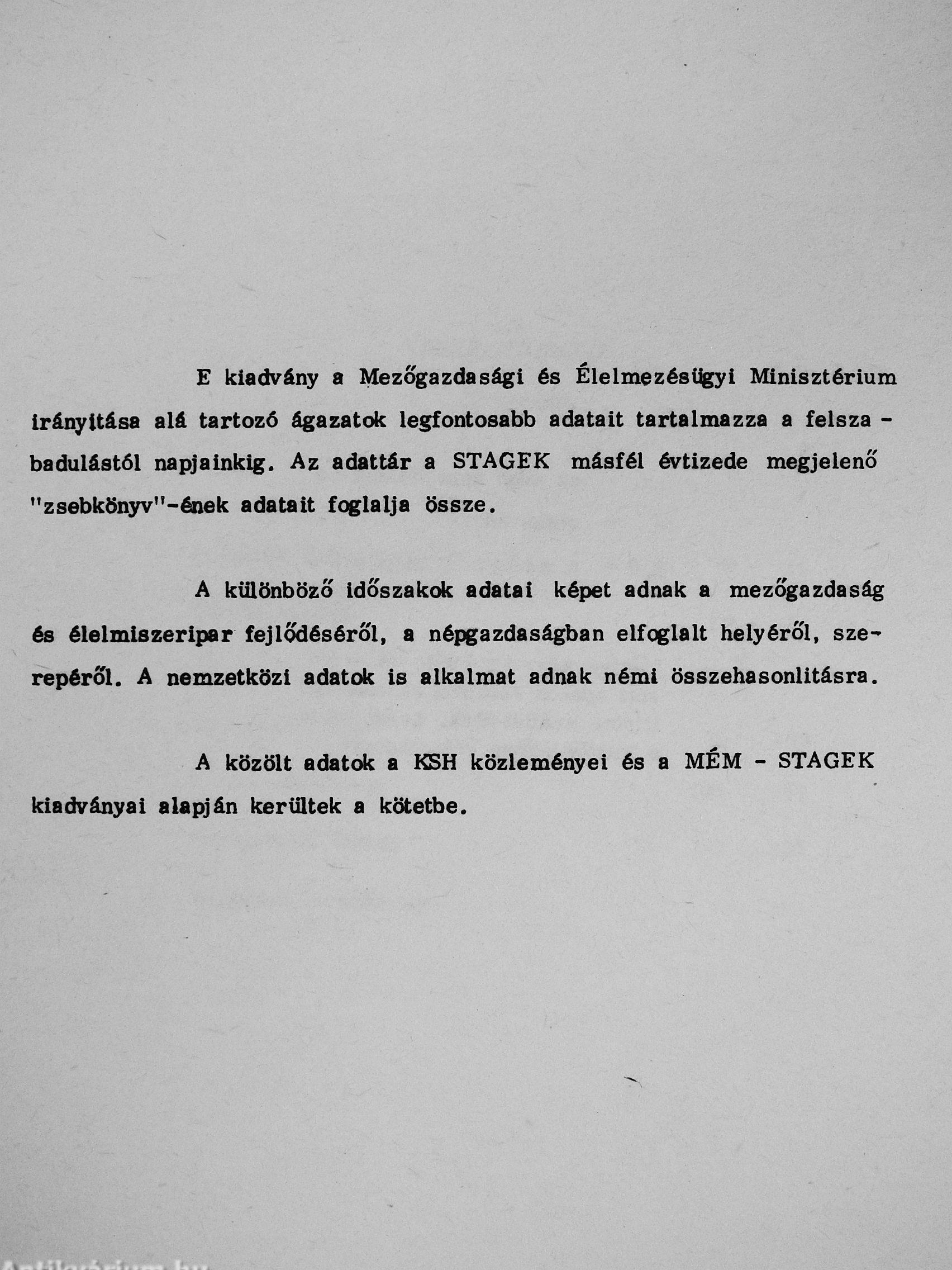 E kiadvány a Mezőgazdasági és Élelmezésügyi Minisztérium irányitása alá tartozó ágazatok legfontosabb adatait tartalmazza a felszabadulástól napjainkig. Az adattár a STAGEK másfél évtizede megjelenő "zsebkönyv"-ének adatait foglalja össze.

A különböző időszakok adatai képet adnak a mezőgazdaság és élelmiszeripar fejlődéséről, a népgazdaságban elfoglalt helyéről, szerepéről. A nemzetközi adatok is alkalmat adnak némi összehasonlitásra.

A közölt adatok a KSH közleményei és a MÉM - STAGEK kiadványai alapján kerültek a kötetbe.

Antikvárium.hu